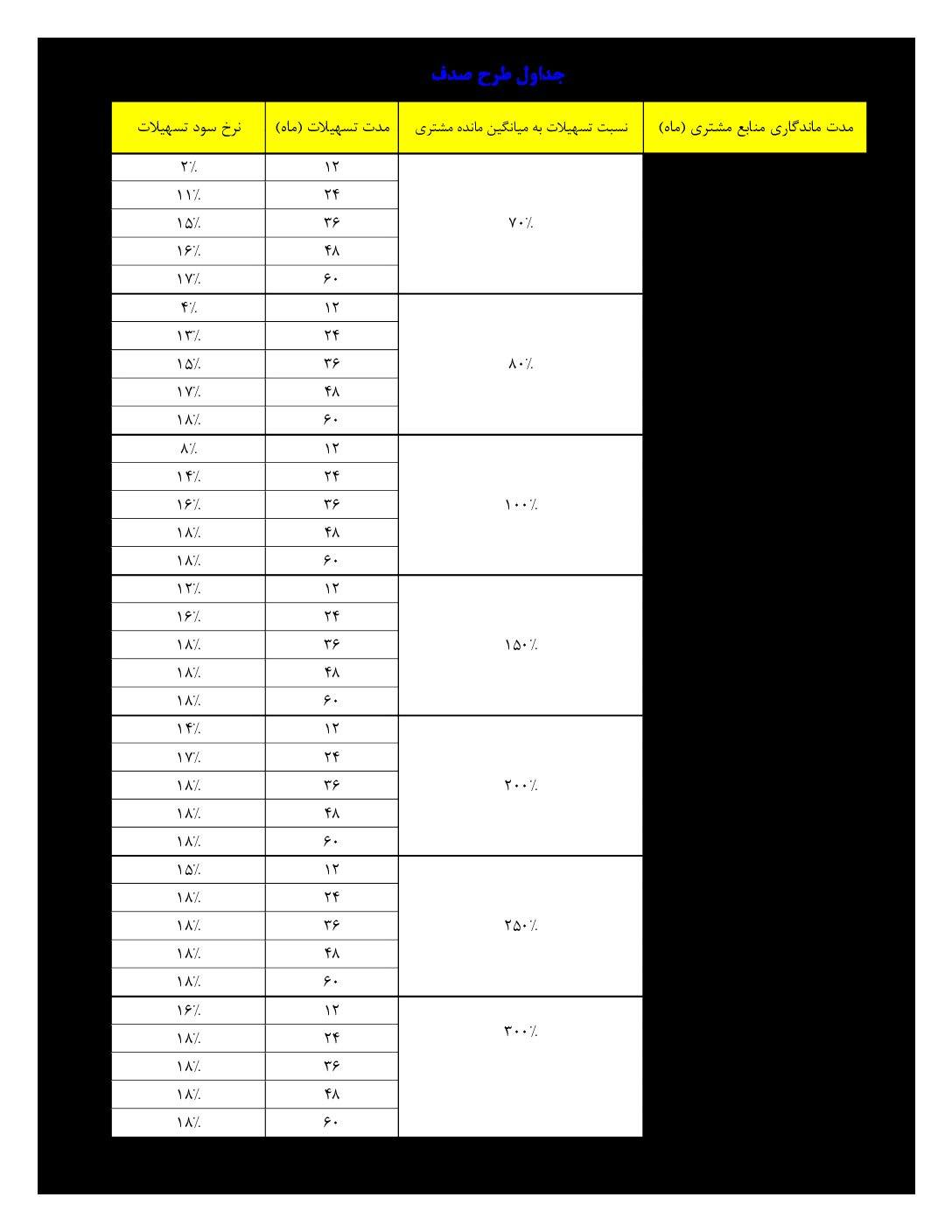 جداول طرح صدف

| مدت ماندگاری منابع مشتری (ماه) | نسبت تسهیلات به میانگین مانده مشتری | مدت تسهیلات (ماه) | نرخ سود تسهیلات |
|---|---|---|---|
| | ۷۰٪ | ۱۲ | ۲٪ |
| | | ۲۴ | ۱۱٪ |
| | | ۳۶ | ۱۵٪ |
| | | ۴۸ | ۱۶٪ |
| | | ۶۰ | ۱۷٪ |
| | ۸۰٪ | ۱۲ | ۴٪ |
| | | ۲۴ | ۱۳٪ |
| | | ۳۶ | ۱۵٪ |
| | | ۴۸ | ۱۷٪ |
| | | ۶۰ | ۱۸٪ |
| | ۱۰۰٪ | ۱۲ | ۸٪ |
| | | ۲۴ | ۱۴٪ |
| | | ۳۶ | ۱۶٪ |
| | | ۴۸ | ۱۸٪ |
| | | ۶۰ | ۱۸٪ |
| | ۱۵۰٪ | ۱۲ | ۱۲٪ |
| | | ۲۴ | ۱۶٪ |
| | | ۳۶ | ۱۸٪ |
| | | ۴۸ | ۱۸٪ |
| | | ۶۰ | ۱۸٪ |
| | ۲۰۰٪ | ۱۲ | ۱۴٪ |
| | | ۲۴ | ۱۷٪ |
| | | ۳۶ | ۱۸٪ |
| | | ۴۸ | ۱۸٪ |
| | | ۶۰ | ۱۸٪ |
| | ۲۵۰٪ | ۱۲ | ۱۵٪ |
| | | ۲۴ | ۱۸٪ |
| | | ۳۶ | ۱۸٪ |
| | | ۴۸ | ۱۸٪ |
| | | ۶۰ | ۱۸٪ |
| | ۳۰۰٪ | ۱۲ | ۱۶٪ |
| | | ۲۴ | ۱۸٪ |
| | | ۳۶ | ۱۸٪ |
| | | ۴۸ | ۱۸٪ |
| | | ۶۰ | ۱۸٪ |